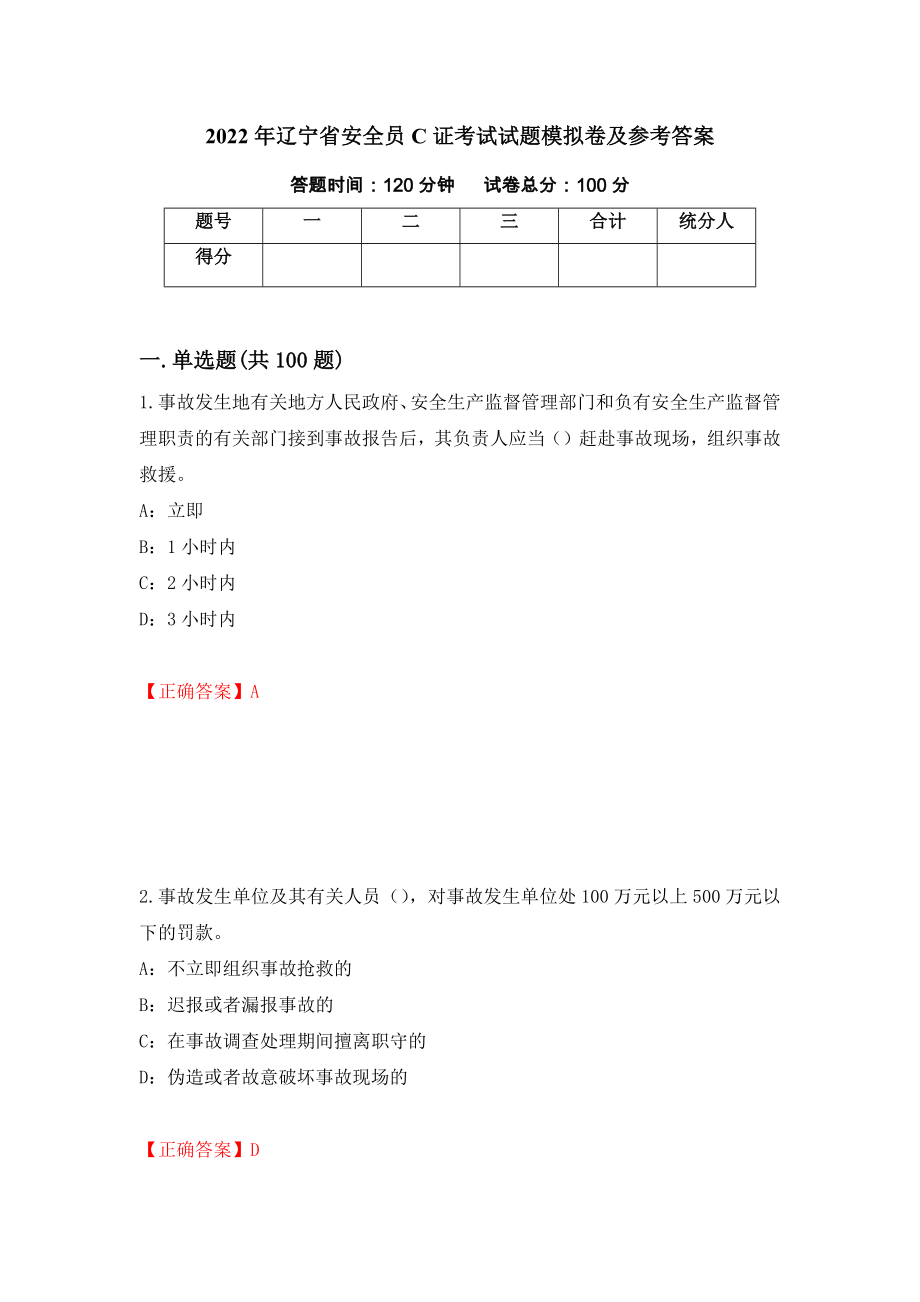 2022年辽宁省安全员C证考试试题模拟卷及参考答案

答题时间：120分钟　试卷总分：100分

| 题号 | 一 | 二 | 三 | 合计 | 统分人 |
|---|---|---|---|---|---|
| 得分 | | | | | |

一.单选题(共100题)

1.事故发生地有关地方人民政府、安全生产监督管理部门和负有安全生产监督管理职责的有关部门接到事故报告后，其负责人应当（）赶赴事故现场，组织事故救援。

A：立即

B：1小时内

C：2小时内

D：3小时内

【正确答案】A

2.事故发生单位及其有关人员（），对事故发生单位处100万元以上500万元以下的罚款。

A：不立即组织事故抢救的

B：迟报或者漏报事故的

C：在事故调查处理期间擅离职守的

D：伪造或者故意破坏事故现场的

【正确答案】D